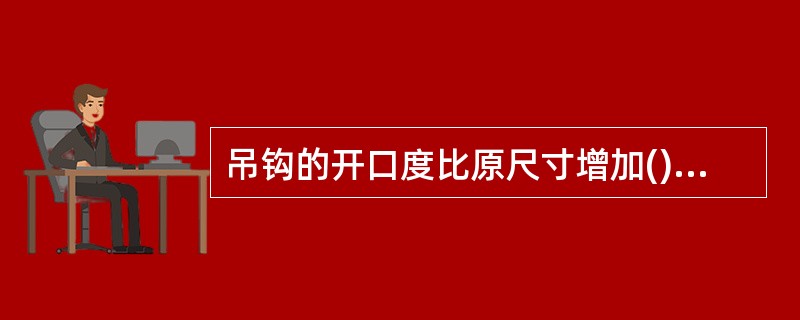 吊钩的开口度比原尺寸增加()...